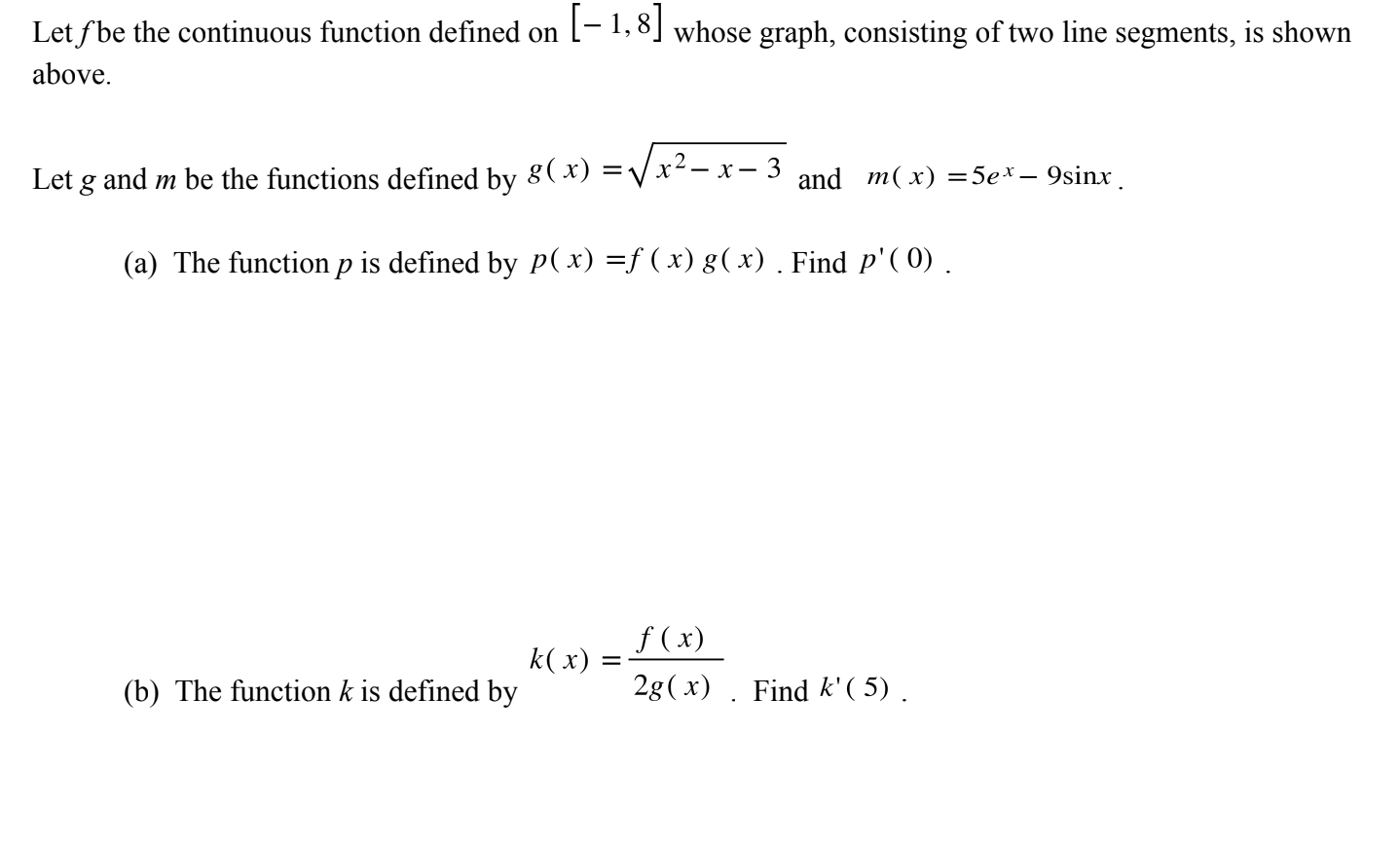 Let $f$ be the continuous function defined on $[-1, 8]$ whose graph, consisting of two line segments, is shown above.

Let $g$ and $m$ be the functions defined by $g(x) = \sqrt{x^2 - x - 3}$ and $m(x) = 5e^x - 9\sin x$.

(a) The function $p$ is defined by $p(x) = f(x)g(x)$. Find $p'(0)$.

(b) The function $k$ is defined by $k(x) = \frac{f(x)}{2g(x)}$. Find $k'(5)$.